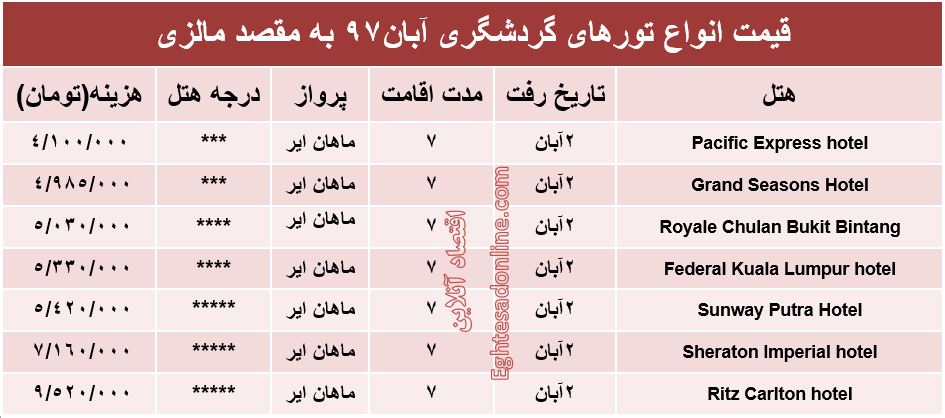 قیمت انواع تورهای گردشگری آبان۹۷ به مقصد مالزی

| هتل | تاریخ رفت | مدت اقامت | پرواز | درجه هتل | هزینه(تومان) |
|---|---|---|---|---|---|
| Pacific Express hotel | ۲آبان | ۷ | ماهان ایر | *** | ۴/۱۰۰/۰۰۰ |
| Grand Seasons Hotel | ۲آبان | ۷ | ماهان ایر | *** | ۴/۹۸۵/۰۰۰ |
| Royale Chulan Bukit Bintang | ۲آبان | ۷ | ماهان ایر | **** | ۵/۰۳۰/۰۰۰ |
| Federal Kuala Lumpur hotel | ۲آبان | ۷ | ماهان ایر | **** | ۵/۳۳۰/۰۰۰ |
| Sunway Putra Hotel | ۲آبان | ۷ | ماهان ایر | ***** | ۵/۴۲۰/۰۰۰ |
| Sheraton Imperial hotel | ۲آبان | ۷ | ماهان ایر | ***** | ۷/۱۶۰/۰۰۰ |
| Ritz Carlton hotel | ۲آبان | ۷ | ماهان ایر | ***** | ۹/۵۲۰/۰۰۰ |

اقتصاد آنلاین
Eghtesadonline.com